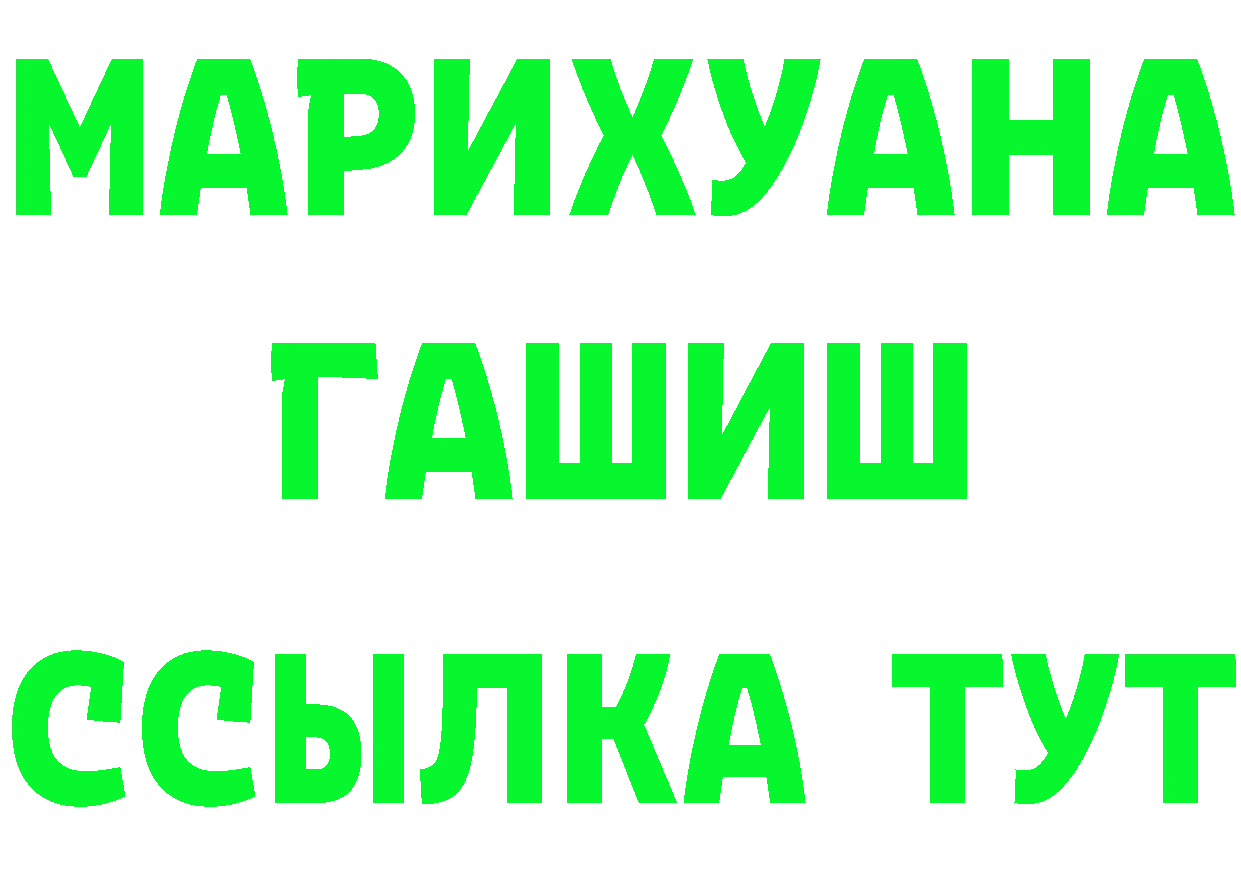 МАРИХУАНА
ГАШИШ
ССЫЛКА ТУТ